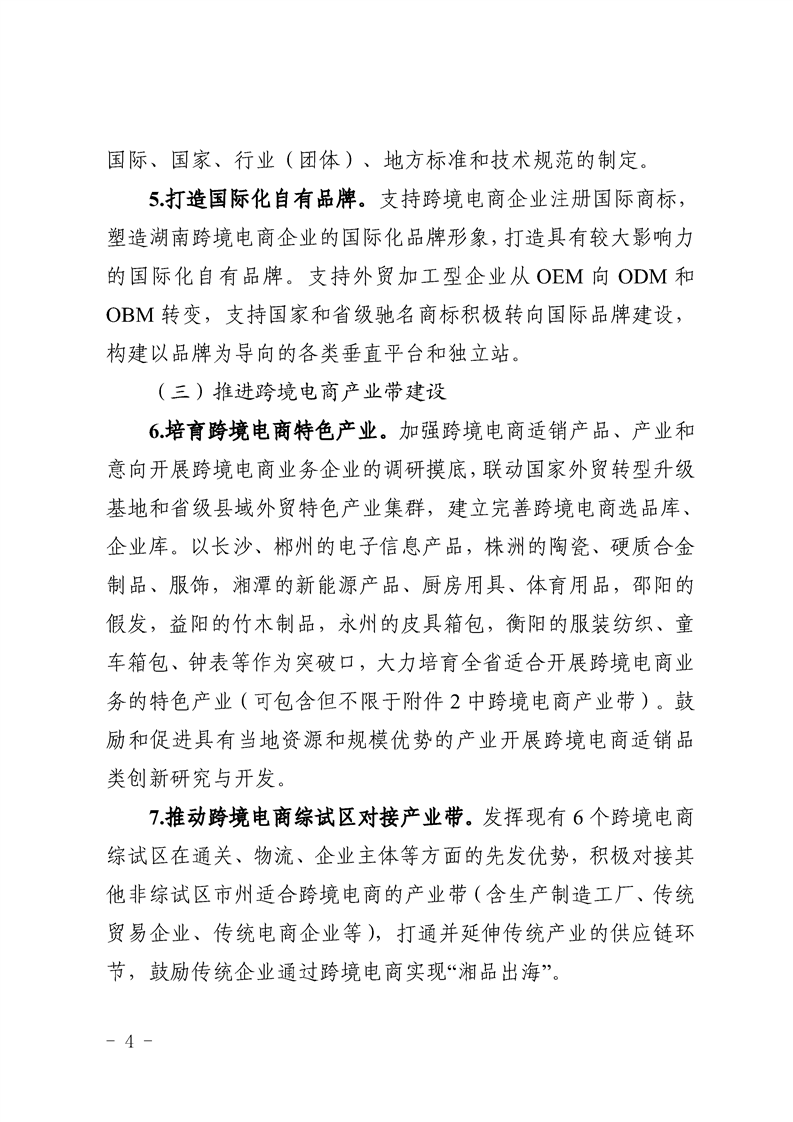 国际、国家、行业（团体）、地方标准和技术规范的制定。

5.打造国际化自有品牌。支持跨境电商企业注册国际商标，塑造湖南跨境电商企业的国际化品牌形象，打造具有较大影响力的国际化自有品牌。支持外贸加工型企业从 OEM 向 ODM 和 OBM 转变，支持国家和省级驰名商标积极转向国际品牌建设，构建以品牌为导向的各类垂直平台和独立站。

（三）推进跨境电商产业带建设

6.培育跨境电商特色产业。加强跨境电商适销产品、产业和意向开展跨境电商业务企业的调研摸底，联动国家外贸转型升级基地和省级县域外贸特色产业集群，建立完善跨境电商选品库、企业库。以长沙、郴州的电子信息产品，株洲的陶瓷、硬质合金制品、服饰，湘潭的新能源产品、厨房用具、体育用品，邵阳的假发，益阳的竹木制品，永州的皮具箱包，衡阳的服装纺织、童车箱包、钟表等作为突破口，大力培育全省适合开展跨境电商业务的特色产业（可包含但不限于附件 2 中跨境电商产业带）。鼓励和促进具有当地资源和规模优势的产业开展跨境电商适销品类创新研究与开发。

7.推动跨境电商综试区对接产业带。发挥现有 6 个跨境电商综试区在通关、物流、企业主体等方面的先发优势，积极对接其他非综试区市州适合跨境电商的产业带（含生产制造工厂、传统贸易企业、传统电商企业等），打通并延伸传统产业的供应链环节，鼓励传统企业通过跨境电商实现“湘品出海”。

- 4 -